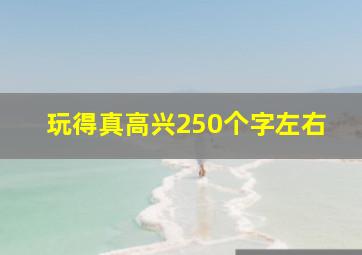 玩得真高兴250个字左右